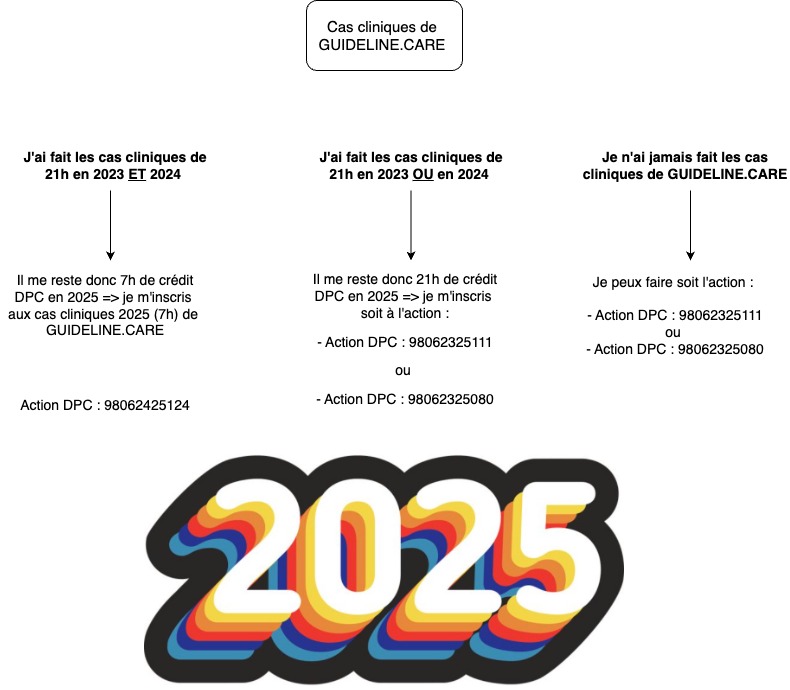 Cas cliniques de GUIDELINE.CARE

J'ai fait les cas cliniques de 21h en 2023 ET 2024

Il me reste donc 7h de crédit DPC en 2025 => je m'inscris aux cas cliniques 2025 (7h) de GUIDELINE.CARE

Action DPC : 98062425124

J'ai fait les cas cliniques de 21h en 2023 OU en 2024

Il me reste donc 21h de crédit DPC en 2025 => je m'inscris soit à l'action :

- Action DPC : 98062325111

ou

- Action DPC : 98062325080

Je n'ai jamais fait les cas cliniques de GUIDELINE.CARE

Je peux faire soit l'action :

- Action DPC : 98062325111
ou
- Action DPC : 98062325080

2025